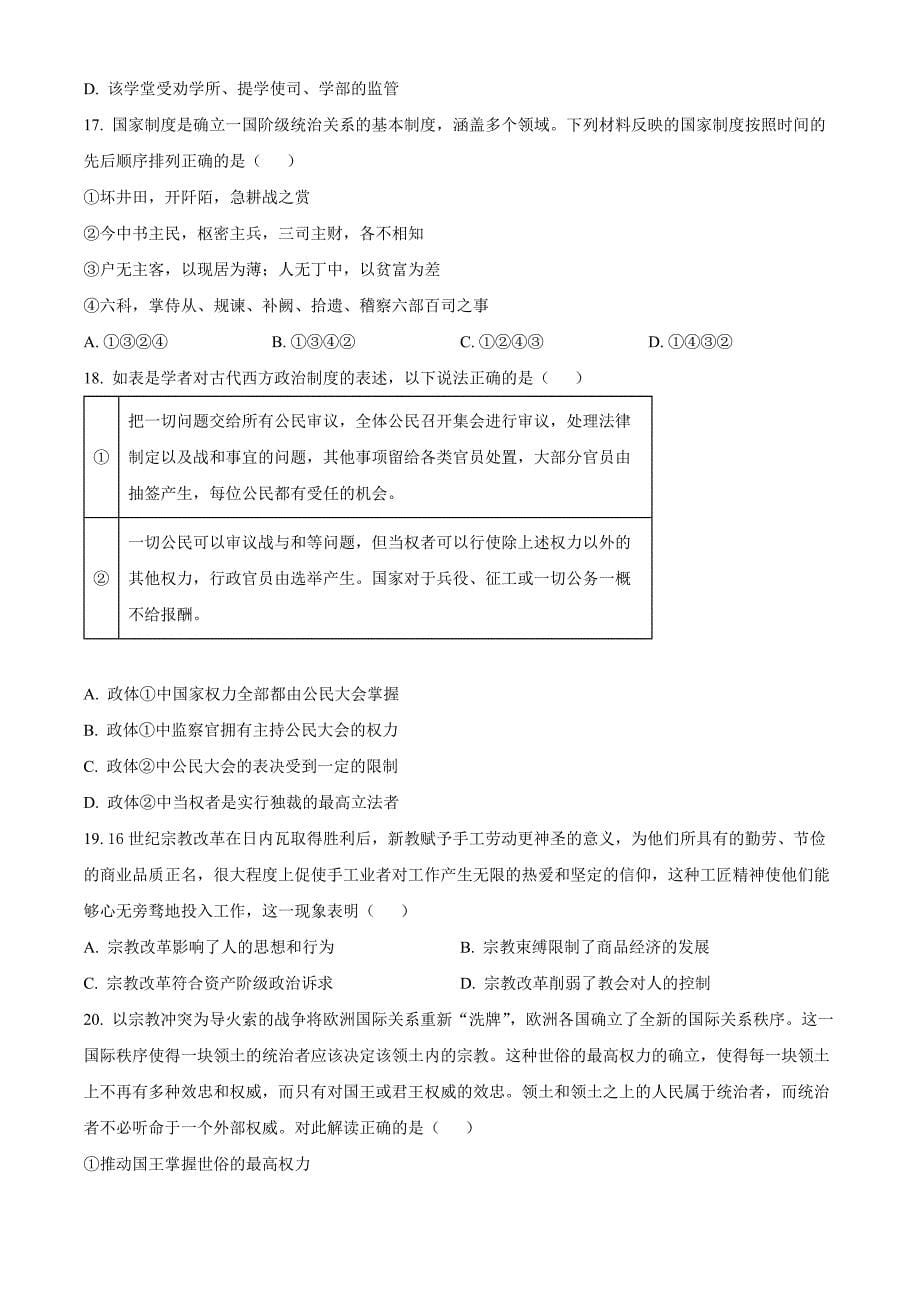 D. 该学堂受劝学所、提学使司、学部的监管

17. 国家制度是确立一国阶级统治关系的基本制度，涵盖多个领域。下列材料反映的国家制度按照时间的先后顺序排列正确的是（　　）

①坏井田，开阡陌，急耕战之赏

②今中书主民，枢密主兵，三司主财，各不相知

③户无主客，以现居为薄；人无丁中，以贫富为差

④六科，掌侍从、规谏、补阙、拾遗、稽察六部百司之事

A. ①③②④　　B. ①③④②　　C. ①②④③　　D. ①④③②

18. 如表是学者对古代西方政治制度的表述，以下说法正确的是（　　）

| ① | 把一切问题交给所有公民审议，全体公民召开集会进行审议，处理法律制定以及战和事宜的问题，其他事项留给各类官员处置，大部分官员由抽签产生，每位公民都有受任的机会。 |
|---|---|
| ② | 一切公民可以审议战与和等问题，但当权者可以行使除上述权力以外的其他权力，行政官员由选举产生。国家对于兵役、征工或一切公务一概不给报酬。 |

A. 政体①中国家权力全部都由公民大会掌握

B. 政体①中监察官拥有主持公民大会的权力

C. 政体②中公民大会的表决受到一定的限制

D. 政体②中当权者是实行独裁的最高立法者

19. 16 世纪宗教改革在日内瓦取得胜利后，新教赋予手工劳动更神圣的意义，为他们所具有的勤劳、节俭的商业品质正名，很大程度上促使手工业者对工作产生无限的热爱和坚定的信仰，这种工匠精神使他们能够心无旁骛地投入工作，这一现象表明（　　）

A. 宗教改革影响了人的思想和行为　　B. 宗教束缚限制了商品经济的发展

C. 宗教改革符合资产阶级政治诉求　　D. 宗教改革削弱了教会对人的控制

20. 以宗教冲突为导火索的战争将欧洲国际关系重新“洗牌”，欧洲各国确立了全新的国际关系秩序。这一国际秩序使得一块领土的统治者应该决定该领土内的宗教。这种世俗的最高权力的确立，使得每一块领土上不再有多种效忠和权威，而只有对国王或君王权威的效忠。领土和领土之上的人民属于统治者，而统治者不必听命于一个外部权威。对此解读正确的是（　　）

①推动国王掌握世俗的最高权力